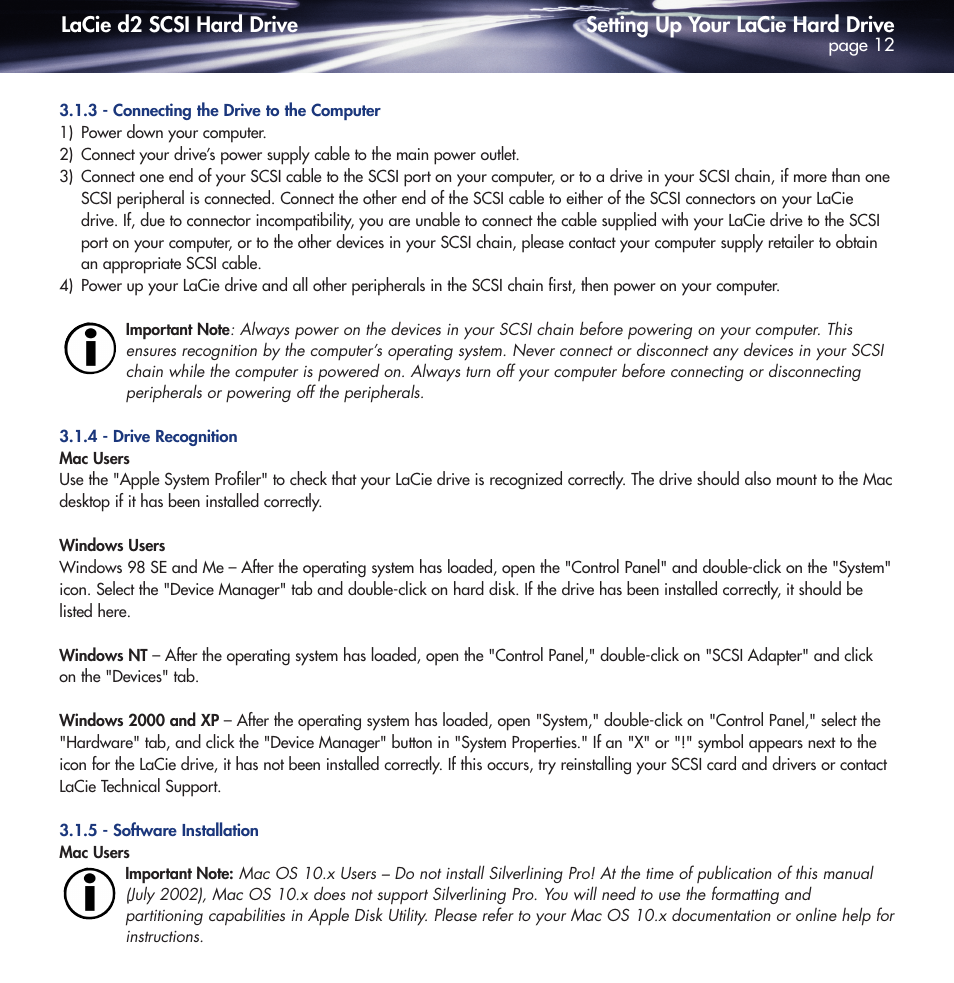 LaCie d2 SCSI Hard Drive

Setting Up Your LaCie Hard Drive
page 12

3.1.3 - Connecting the Drive to the Computer
1) Power down your computer.
2) Connect your drive's power supply cable to the main power outlet.
3) Connect one end of your SCSI cable to the SCSI port on your computer, or to a drive in your SCSI chain, if more than one SCSI peripheral is connected. Connect the other end of the SCSI cable to either of the SCSI connectors on your LaCie drive. If, due to connector incompatibility, you are unable to connect the cable supplied with your LaCie drive to the SCSI port on your computer, or to the other devices in your SCSI chain, please contact your computer supply retailer to obtain an appropriate SCSI cable.
4) Power up your LaCie drive and all other peripherals in the SCSI chain first, then power on your computer.

Important Note: Always power on the devices in your SCSI chain before powering on your computer. This ensures recognition by the computer's operating system. Never connect or disconnect any devices in your SCSI chain while the computer is powered on. Always turn off your computer before connecting or disconnecting peripherals or powering off the peripherals.

3.1.4 - Drive Recognition
Mac Users
Use the "Apple System Profiler" to check that your LaCie drive is recognized correctly. The drive should also mount to the Mac desktop if it has been installed correctly.

Windows Users
Windows 98 SE and Me – After the operating system has loaded, open the "Control Panel" and double-click on the "System" icon. Select the "Device Manager" tab and double-click on hard disk. If the drive has been installed correctly, it should be listed here.

Windows NT – After the operating system has loaded, open the "Control Panel," double-click on "SCSI Adapter" and click on the "Devices" tab.

Windows 2000 and XP – After the operating system has loaded, open "System," double-click on "Control Panel," select the "Hardware" tab, and click the "Device Manager" button in "System Properties." If an "X" or "!" symbol appears next to the icon for the LaCie drive, it has not been installed correctly. If this occurs, try reinstalling your SCSI card and drivers or contact LaCie Technical Support.

3.1.5 - Software Installation
Mac Users
Important Note: Mac OS 10.x Users – Do not install Silverlining Pro! At the time of publication of this manual (July 2002), Mac OS 10.x does not support Silverlining Pro. You will need to use the formatting and partitioning capabilities in Apple Disk Utility. Please refer to your Mac OS 10.x documentation or online help for instructions.